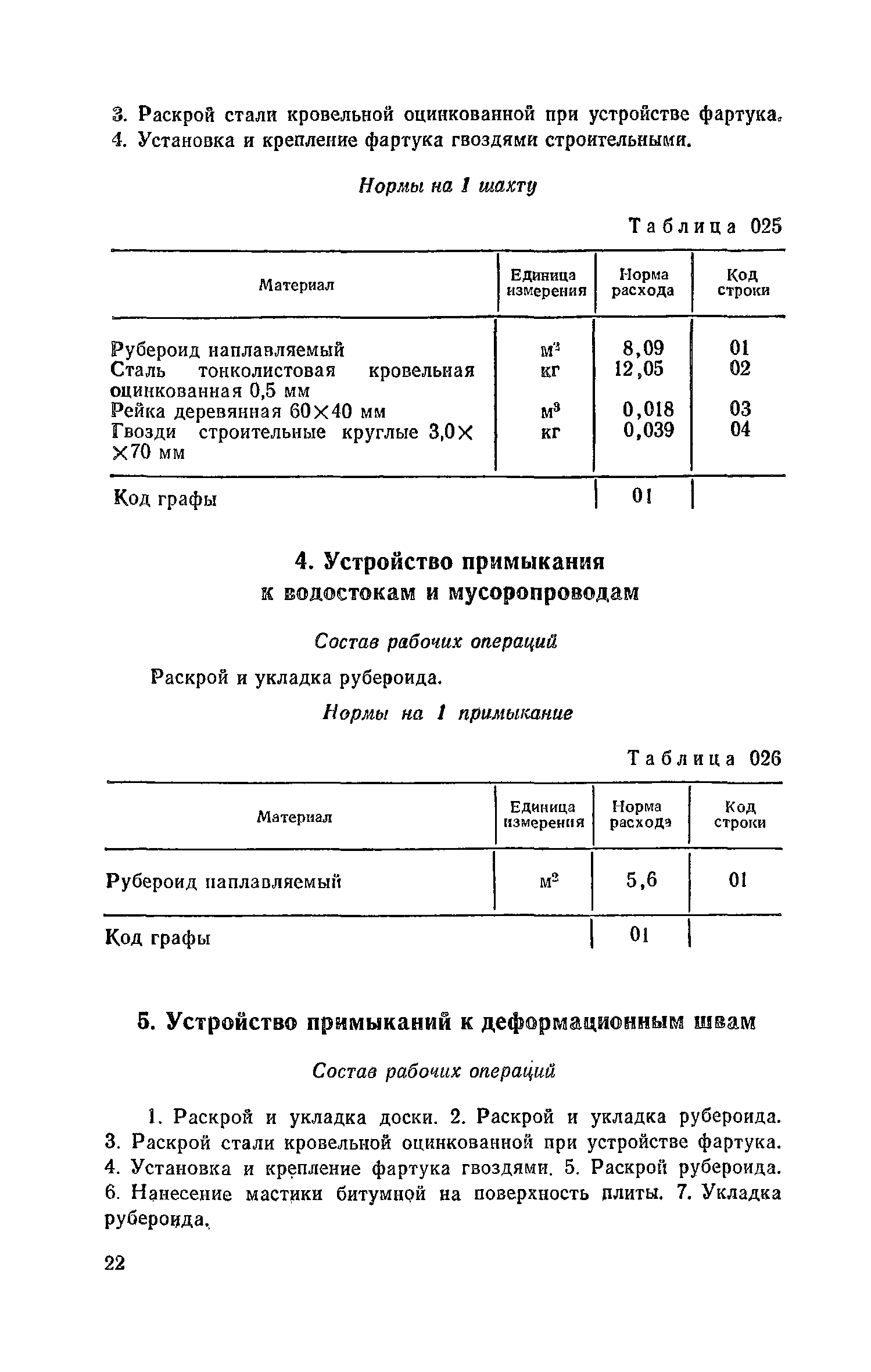 3. Раскрой стали кровельной оцинкованной при устройстве фартука.
4. Установка и крепление фартука гвоздями строительными.

Нормы на 1 шахту

Таблица 025

| Материал | Единица измерения | Норма расхода | Код строки |
|---|---|---|---|
| Рубероид наплавляемый | $м^2$ | 8,09 | 01 |
| Сталь тонколистовая кровельная оцинкованная 0,5 мм | кг | 12,05 | 02 |
| Рейка деревянная 60×40 мм | $м^3$ | 0,018 | 03 |
| Гвозди строительные круглые 3,0× ×70 мм | кг | 0,039 | 04 |
| Код графы | | 01 | |

4. Устройство примыкания к водостокам и мусоропроводам

Состав рабочих операций

Раскрой и укладка рубероида.

Нормы на 1 примыкание

Таблица 026

| Материал | Единица измерения | Норма расхода | Код строки |
|---|---|---|---|
| Рубероид наплавляемый | $м^2$ | 5,6 | 01 |
| Код графы | | 01 | |

5. Устройство примыканий к деформационным швам

Состав рабочих операций

1. Раскрой и укладка доски. 2. Раскрой и укладка рубероида. 3. Раскрой стали кровельной оцинкованной при устройстве фартука. 4. Установка и крепление фартука гвоздями. 5. Раскрой рубероида. 6. Нанесение мастики битумной на поверхность плиты. 7. Укладка рубероида.

22